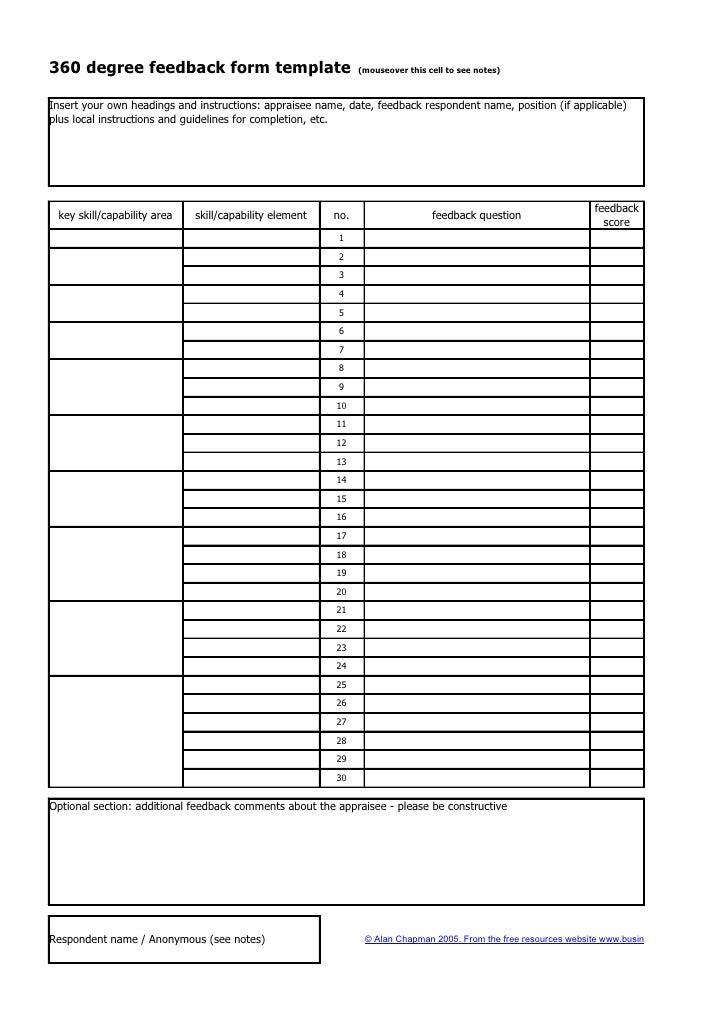 360 degree feedback form template (mouseover this cell to see notes)

Insert your own headings and instructions: appraisee name, date, feedback respondent name, position (if applicable) plus local instructions and guidelines for completion, etc.

| key skill/capability area | skill/capability element | no. | feedback question | feedback score |
|---|---|---|---|---|
| | | 1 | | |
| | | 2 | | |
| | | 3 | | |
| | | 4 | | |
| | | 5 | | |
| | | 6 | | |
| | | 7 | | |
| | | 8 | | |
| | | 9 | | |
| | | 10 | | |
| | | 11 | | |
| | | 12 | | |
| | | 13 | | |
| | | 14 | | |
| | | 15 | | |
| | | 16 | | |
| | | 17 | | |
| | | 18 | | |
| | | 19 | | |
| | | 20 | | |
| | | 21 | | |
| | | 22 | | |
| | | 23 | | |
| | | 24 | | |
| | | 25 | | |
| | | 26 | | |
| | | 27 | | |
| | | 28 | | |
| | | 29 | | |
| | | 30 | | |

Optional section: additional feedback comments about the appraisee - please be constructive

Respondent name / Anonymous (see notes)

© Alan Chapman 2005. From the free resources website www.busin